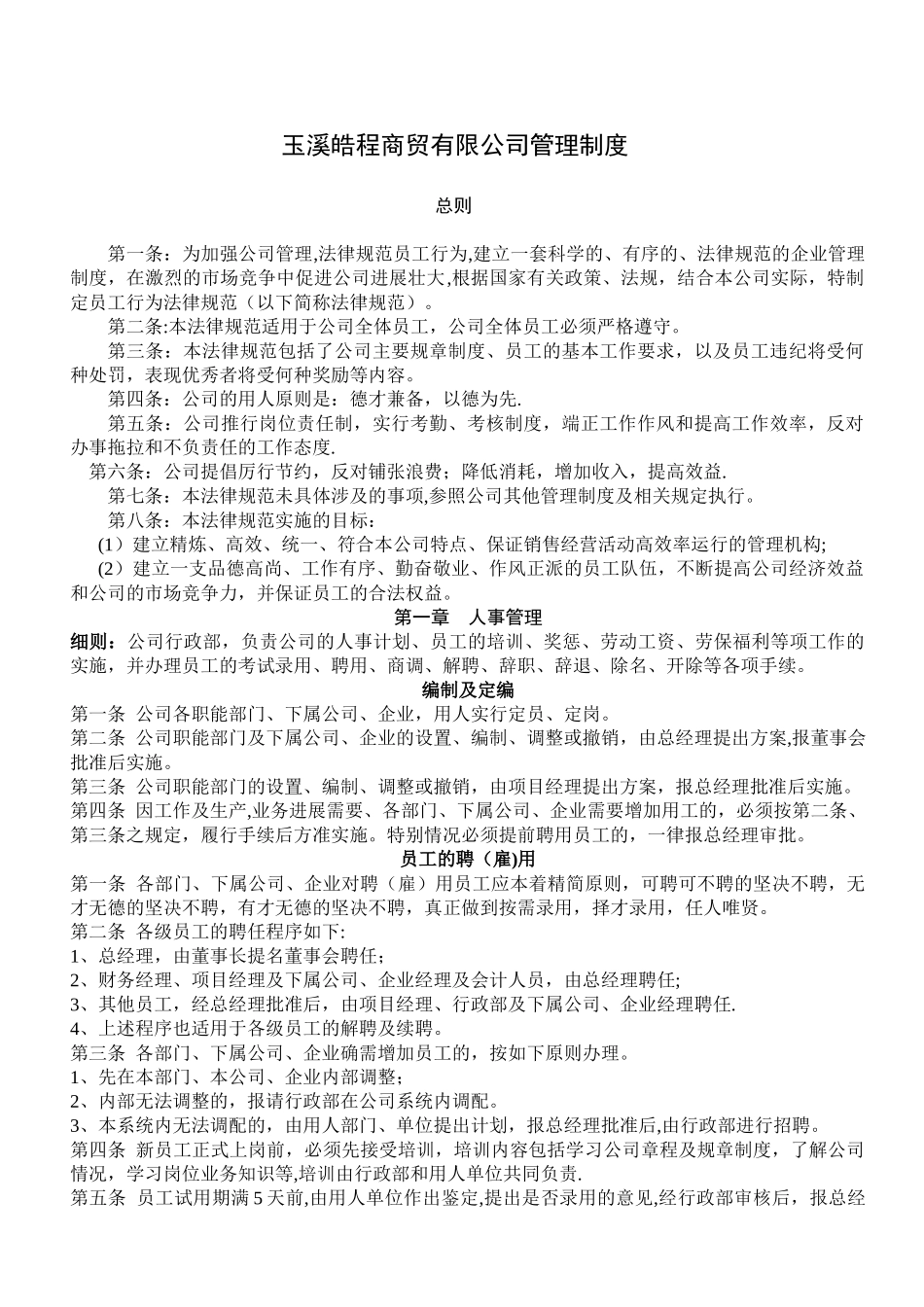 玉溪皓程商贸有限公司管理制度

总则

第一条：为加强公司管理,法律规范员工行为,建立一套科学的、有序的、法律规范的企业管理制度，在激烈的市场竞争中促进公司进展壮大,根据国家有关政策、法规，结合本公司实际，特制定员工行为法律规范（以下简称法律规范）。

第二条:本法律规范适用于公司全体员工，公司全体员工必须严格遵守。

第三条：本法律规范包括了公司主要规章制度、员工的基本工作要求，以及员工违纪将受何种处罚，表现优秀者将受何种奖励等内容。

第四条：公司的用人原则是：德才兼备，以德为先.

第五条：公司推行岗位责任制，实行考勤、考核制度，端正工作作风和提高工作效率，反对办事拖拉和不负责任的工作态度.

第六条：公司提倡厉行节约，反对铺张浪费；降低消耗，增加收入，提高效益.

第七条：本法律规范未具体涉及的事项,参照公司其他管理制度及相关规定执行。

第八条：本法律规范实施的目标：

（1）建立精炼、高效、统一、符合本公司特点、保证销售经营活动高效率运行的管理机构;

（2）建立一支品德高尚、工作有序、勤奋敬业、作风正派的员工队伍，不断提高公司经济效益和公司的市场竞争力，并保证员工的合法权益。

第一章　人事管理

细则：公司行政部，负责公司的人事计划、员工的培训、奖惩、劳动工资、劳保福利等项工作的实施，并办理员工的考试录用、聘用、商调、解聘、辞职、辞退、除名、开除等各项手续。

编制及定编

第一条 公司各职能部门、下属公司、企业，用人实行定员、定岗。

第二条 公司职能部门及下属公司、企业的设置、编制、调整或撤销，由总经理提出方案,报董事会批准后实施。

第三条 公司职能部门的设置、编制、调整或撤销，由项目经理提出方案，报总经理批准后实施。

第四条 因工作及生产,业务进展需要、各部门、下属公司、企业需要增加用工的，必须按第二条、第三条之规定，履行手续后方准实施。特别情况必须提前聘用员工的，一律报总经理审批。

员工的聘（雇)用

第一条 各部门、下属公司、企业对聘（雇）用员工应本着精简原则，可聘可不聘的坚决不聘，无才无德的坚决不聘，有才无德的坚决不聘，真正做到按需录用，择才录用，任人唯贤。

第二条 各级员工的聘任程序如下:

1、总经理，由董事长提名董事会聘任；

2、财务经理、项目经理及下属公司、企业经理及会计人员，由总经理聘任;

3、其他员工，经总经理批准后，由项目经理、行政部及下属公司、企业经理聘任.

4、上述程序也适用于各级员工的解聘及续聘。

第三条 各部门、下属公司、企业确需增加员工的，按如下原则办理。

1、先在本部门、本公司、企业内部调整;

2、内部无法调整的，报请行政部在公司系统内调配。

3、本系统内无法调配的，由用人部门、单位提出计划，报总经理批准后,由行政部进行招聘。

第四条 新员工正式上岗前，必须先接受培训，培训内容包括学习公司章程及规章制度，了解公司情况，学习岗位业务知识等,培训由行政部和用人单位共同负责.

第五条 员工试用期满 5 天前,由用人单位作出鉴定,提出是否录用的意见,经行政部审核后，报总经